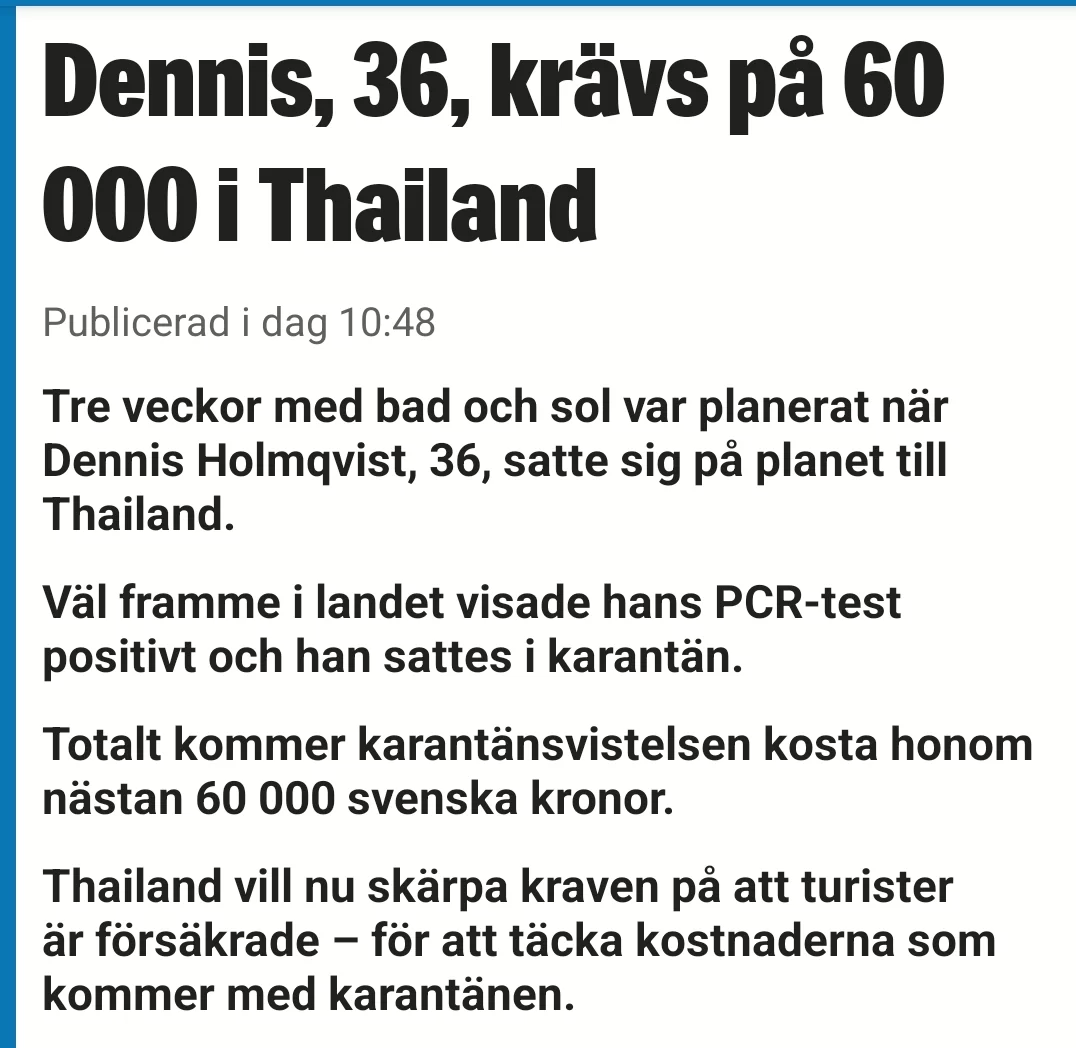 Dennis, 36, krävs på 60 000 i Thailand

Publicerad i dag 10:48

Tre veckor med bad och sol var planerat när Dennis Holmqvist, 36, satte sig på planet till Thailand.

Väl framme i landet visade hans PCR-test positivt och han sattes i karantän.

Totalt kommer karantänsvistelsen kosta honom nästan 60 000 svenska kronor.

Thailand vill nu skärpa kraven på att turister är försäkrade – för att täcka kostnaderna som kommer med karantänen.